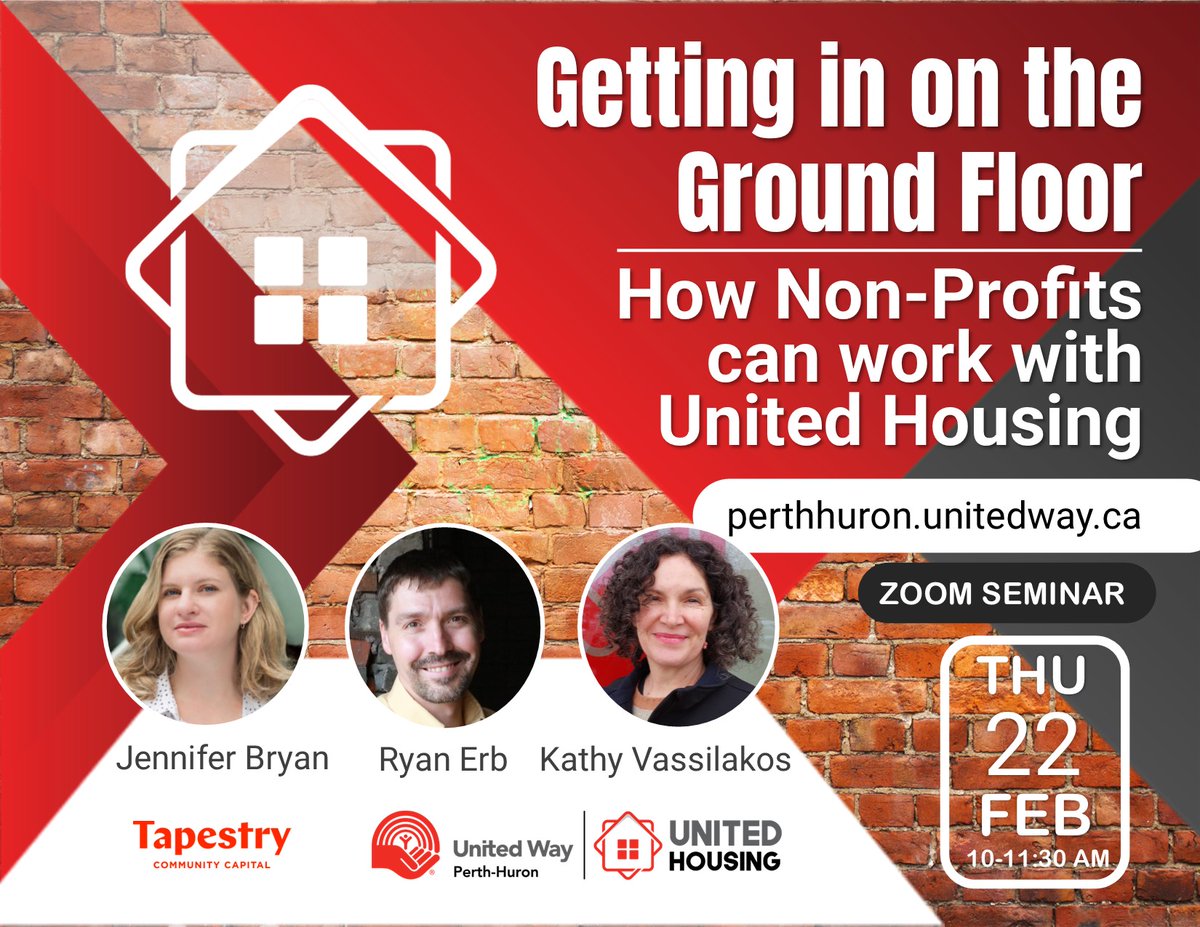 Getting in on the Ground Floor

How Non-Profits can work with United Housing

perthhuron.unitedway.ca

ZOOM SEMINAR

THU
22
FEB
10-11:30 AM

Jennifer Bryan

Ryan Erb

Kathy Vassilakos

Tapestry
COMMUNITY CAPITAL

United Way
Perth-Huron

UNITED
HOUSING